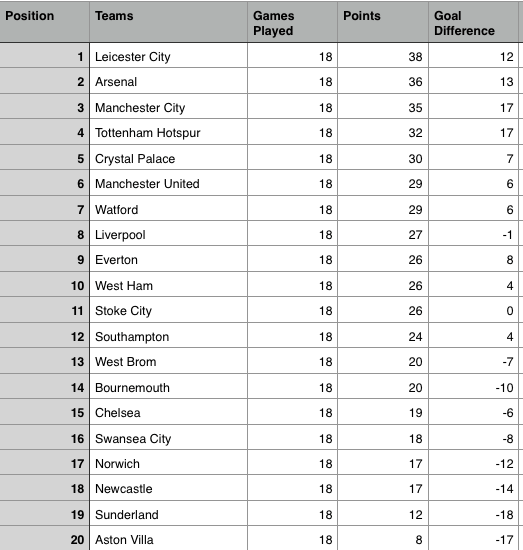 | Position | Teams | Games Played | Points | Goal Difference |
|---|---|---|---|---|
| 1 | Leicester City | 18 | 38 | 12 |
| 2 | Arsenal | 18 | 36 | 13 |
| 3 | Manchester City | 18 | 35 | 17 |
| 4 | Tottenham Hotspur | 18 | 32 | 17 |
| 5 | Crystal Palace | 18 | 30 | 7 |
| 6 | Manchester United | 18 | 29 | 6 |
| 7 | Watford | 18 | 29 | 6 |
| 8 | Liverpool | 18 | 27 | -1 |
| 9 | Everton | 18 | 26 | 8 |
| 10 | West Ham | 18 | 26 | 4 |
| 11 | Stoke City | 18 | 26 | 0 |
| 12 | Southampton | 18 | 24 | 4 |
| 13 | West Brom | 18 | 20 | -7 |
| 14 | Bournemouth | 18 | 20 | -10 |
| 15 | Chelsea | 18 | 19 | -6 |
| 16 | Swansea City | 18 | 18 | -8 |
| 17 | Norwich | 18 | 17 | -12 |
| 18 | Newcastle | 18 | 17 | -14 |
| 19 | Sunderland | 18 | 12 | -18 |
| 20 | Aston Villa | 18 | 8 | -17 |